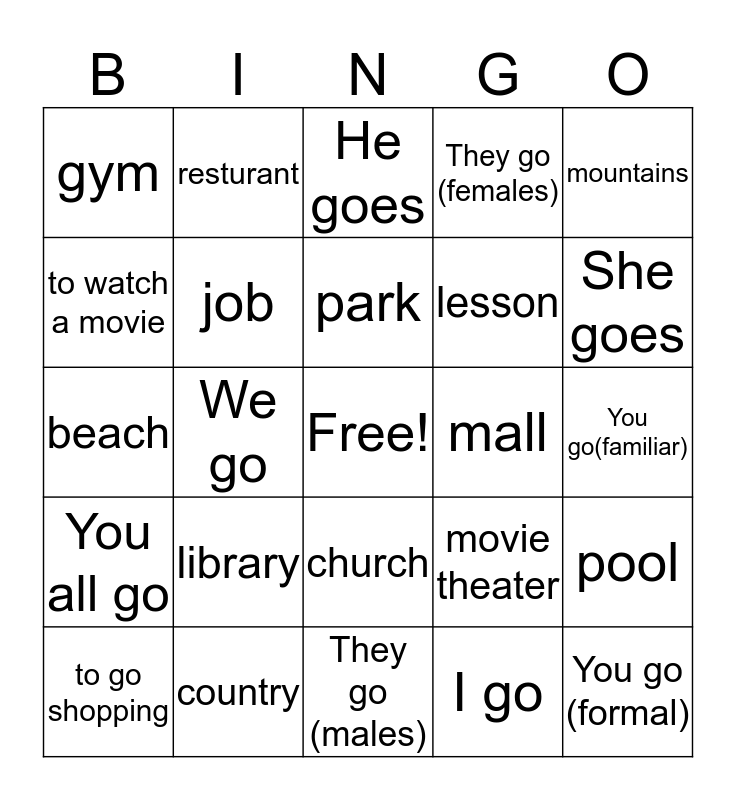 | B | I | N | G | O |
|---|---|---|---|---|
| gym | resturant | He goes | They go (females) | mountains |
| to watch a movie | job | park | lesson | She goes |
| beach | We go | Free! | mall | You go(familiar) |
| You all go | library | church | movie theater | pool |
| to go shopping | country | They go (males) | I go | You go (formal) |